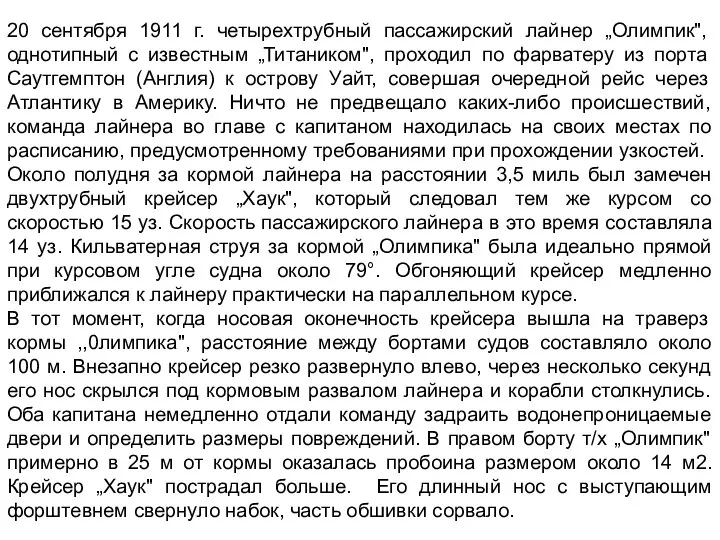 20 сентября 1911 г. четырехтрубный пассажирский лайнер „Олимпик", однотипный с известным „Титаником", проходил по фарватеру из порта Саутгемптон (Англия) к острову Уайт, совершая очередной рейс через Атлантику в Америку. Ничто не предвещало каких-либо происшествий, команда лайнера во главе с капитаном находилась на своих местах по расписанию, предусмотренному требованиями при прохождении узкостей.
Около полудня за кормой лайнера на расстоянии 3,5 миль был замечен двухтрубный крейсер „Хаук", который следовал тем же курсом со скоростью 15 уз. Скорость пассажирского лайнера в это время составляла 14 уз. Кильватерная струя за кормой „Олимпика" была идеально прямой при курсовом угле судна около 79°. Обгоняющий крейсер медленно приближался к лайнеру практически на параллельном курсе.
В тот момент, когда носовая оконечность крейсера вышла на траверз кормы ,,0лимпика", расстояние между бортами судов составляло около 100 м. Внезапно крейсер резко развернуло влево, через несколько секунд его нос скрылся под кормовым развалом лайнера и корабли столкнулись. Оба капитана немедленно отдали команду задраить водонепроницаемые двери и определить размеры повреждений. В правом борту т/х „Олимпик" примерно в 25 м от кормы оказалась пробоина размером около 14 м2. Крейсер „Хаук" пострадал больше. Его длинный нос с выступающим форштевнем свернуло набок, часть обшивки сорвало.